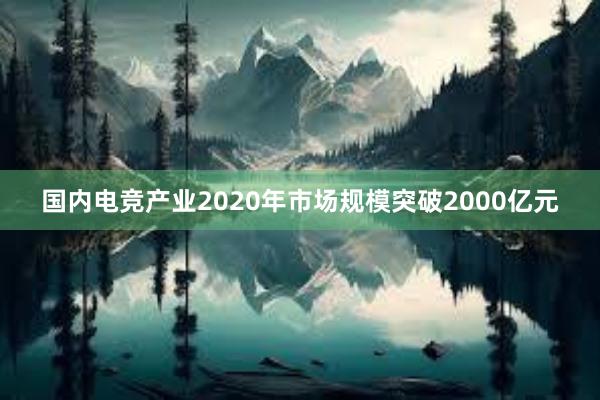 国内电竞产业2020年市场规模突破2000亿元